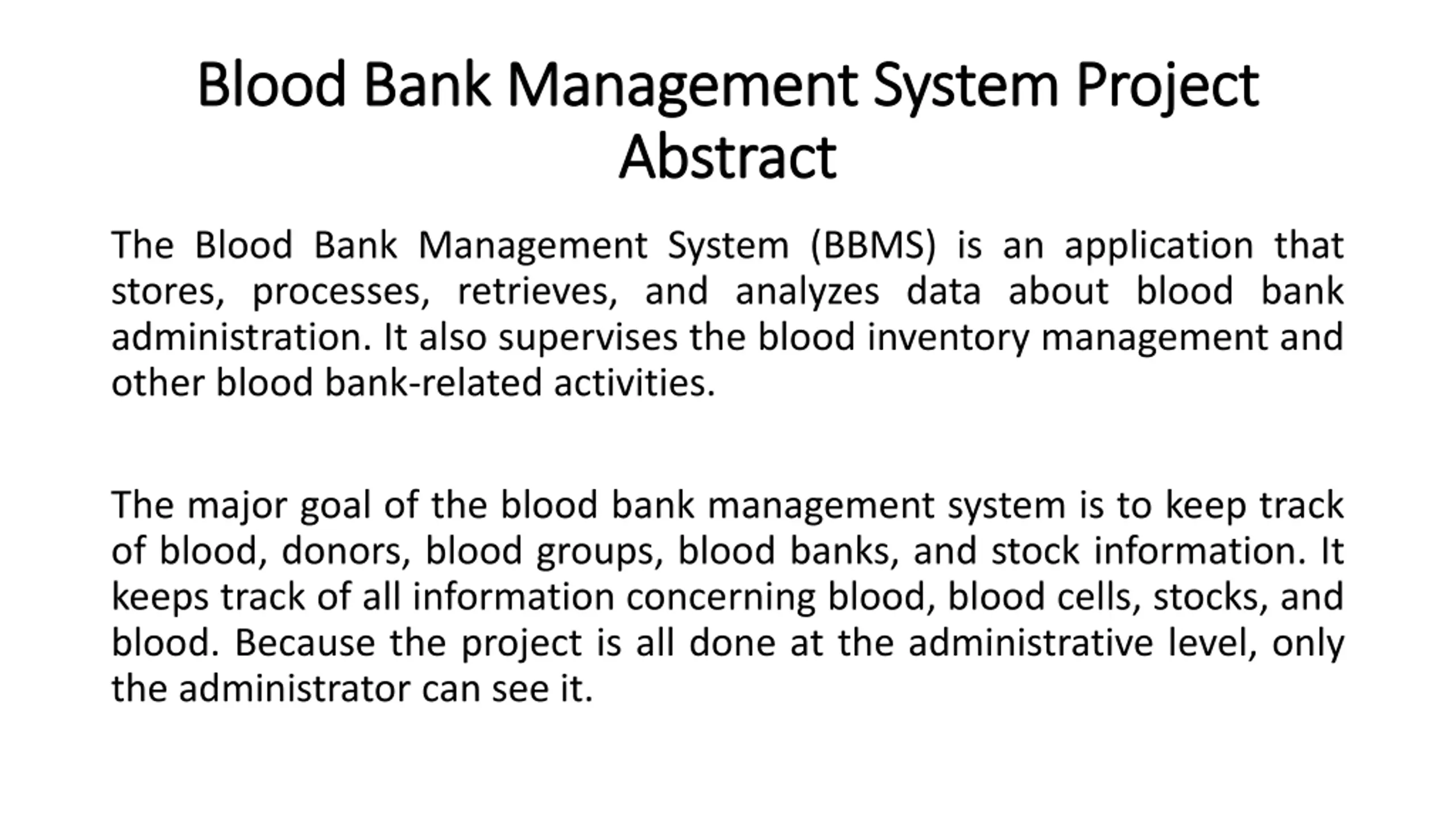 Blood Bank Management System Project Abstract

The Blood Bank Management System (BBMS) is an application that stores, processes, retrieves, and analyzes data about blood bank administration. It also supervises the blood inventory management and other blood bank-related activities.

The major goal of the blood bank management system is to keep track of blood, donors, blood groups, blood banks, and stock information. It keeps track of all information concerning blood, blood cells, stocks, and blood. Because the project is all done at the administrative level, only the administrator can see it.